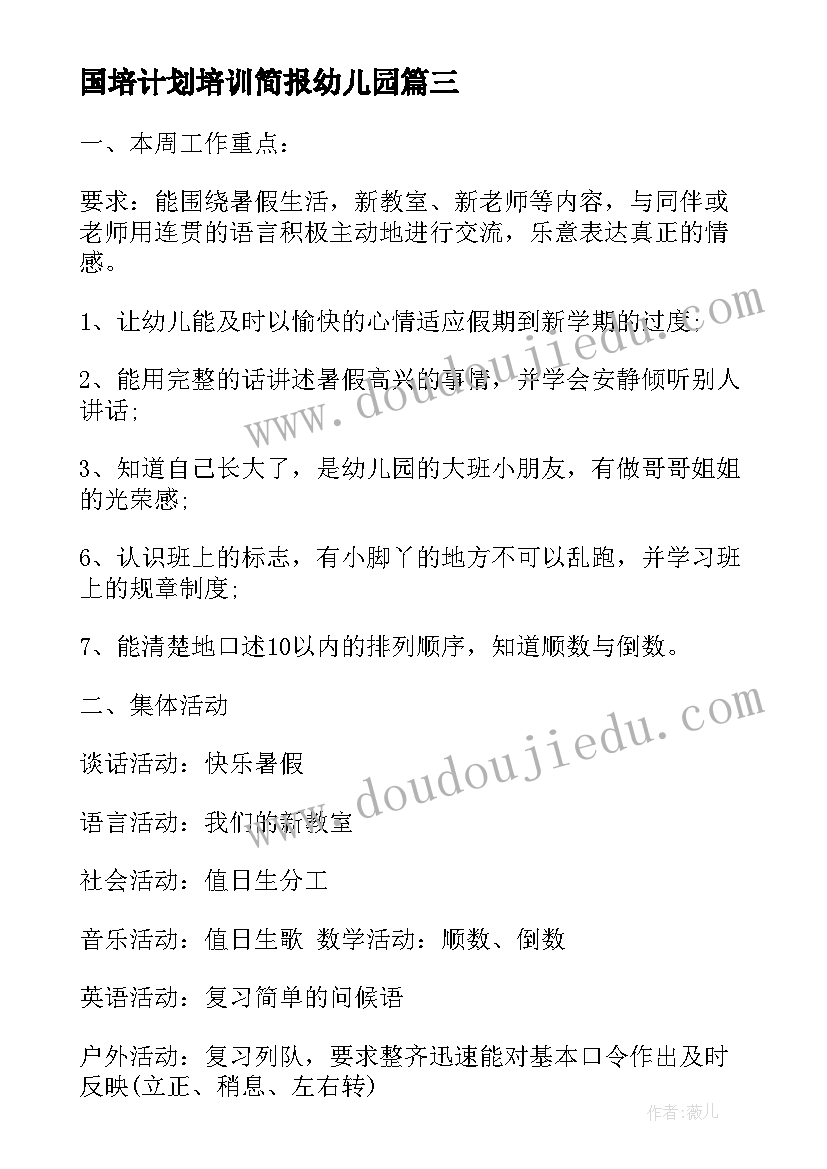 国培计划培训简报幼儿园篇三

一、本周工作重点：

要求：能围绕暑假生活，新教室、新老师等内容，与同伴或老师用连贯的语言积极主动地进行交流，乐意表达真正的情感。

1、让幼儿能及时以愉快的心情适应假期到新学期的过度；

2、能用完整的话讲述暑假高兴的事情，并学会安静倾听别人讲话；

3、知道自己长大了，是幼儿园的大班小朋友，有做哥哥姐姐的光荣感；

6、认识班上的标志，有小脚丫的地方不可以乱跑，并学习班上的规章制度；

7、能清楚地口述10以内的排列顺序，知道顺数与倒数。

二、集体活动

谈话活动：快乐暑假

语言活动：我们的新教室

社会活动：值日生分工

音乐活动：值日生歌 数学活动：顺数、倒数

英语活动：复习简单的问候语

户外活动：复习列队，要求整齐迅速能对基本口令作出及时反映(立正、稍息、左右转)

www.doudoujiedu.com

www.doudoujiedu.com

作者：薇儿